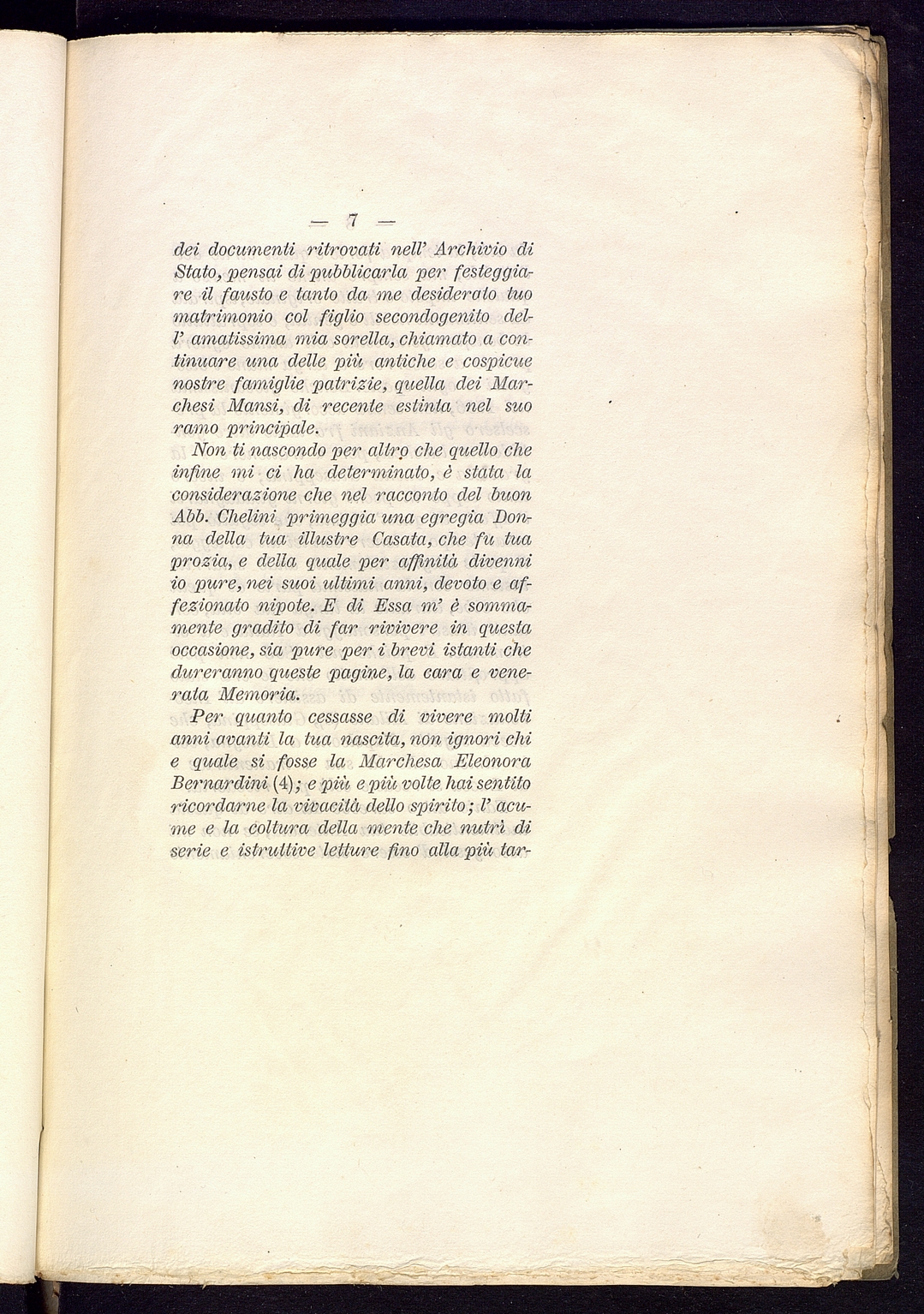 — 7 —

dei documenti ritrovati nell' Archivio di Stato, pensai di pubblicarla per festeggiare il fausto e tanto da me desiderato tuo matrimonio col figlio secondogenito dell' amatissima mia sorella, chiamato a continuare una delle più antiche e cospicue nostre famiglie patrizie, quella dei Marchesi Mansi, di recente estinta nel suo ramo principale.

Non ti nascondo per altro che quello che infine mi ci ha determinato, è stata la considerazione che nel racconto del buon Abb. Chelini primeggia una egregia Donna della tua illustre Casata, che fu tua prozia, e della quale per affinità divenni io pure, nei suoi ultimi anni, devoto e affezionato nipote. E di Essa m' è sommamente gradito di far rivivere in questa occasione, sia pure per i brevi istanti che dureranno queste pagine, la cara e venerata Memoria.

Per quanto cessasse di vivere molti anni avanti la tua nascita, non ignori chi e quale si fosse la Marchesa Eleonora Bernardini (4); e più e più volte hai sentito ricordarne la vivacità dello spirito; l' acume e la coltura della mente che nutrì di serie e istruttive letture fino alla più tar-